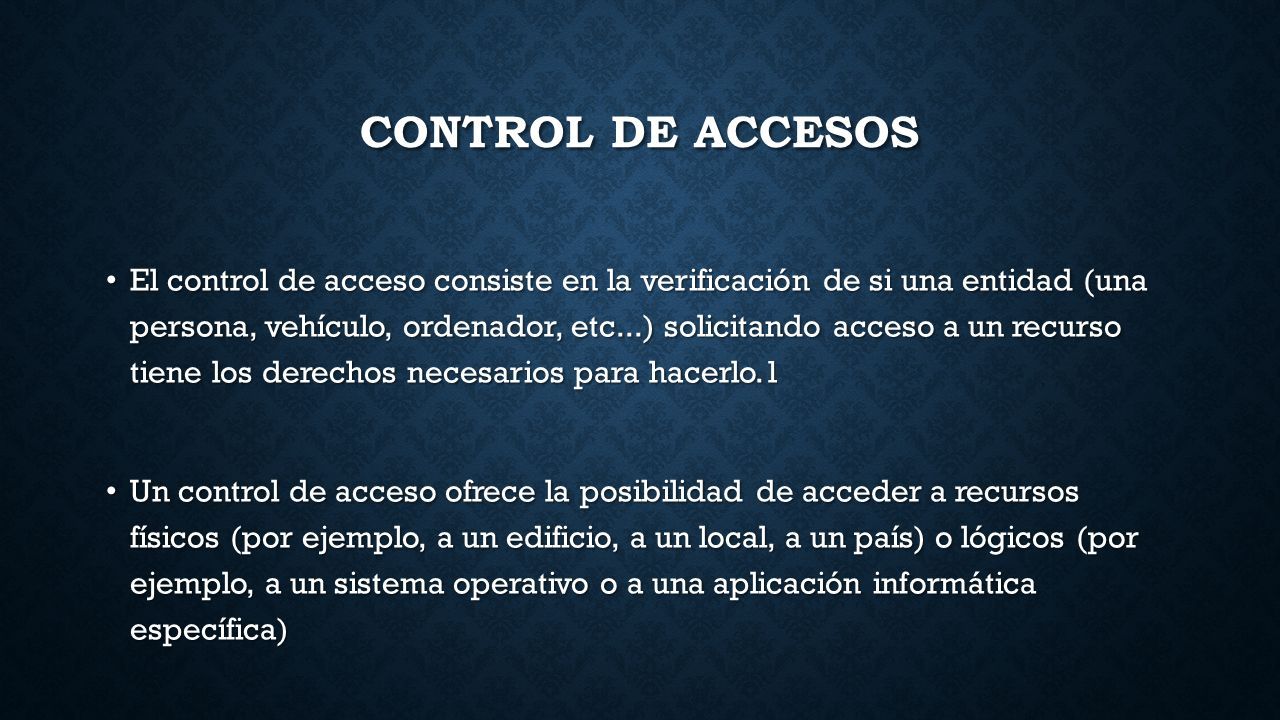 CONTROL DE ACCESOS

• El control de acceso consiste en la verificación de si una entidad (una persona, vehículo, ordenador, etc...) solicitando acceso a un recurso tiene los derechos necesarios para hacerlo.1

• Un control de acceso ofrece la posibilidad de acceder a recursos físicos (por ejemplo, a un edificio, a un local, a un país) o lógicos (por ejemplo, a un sistema operativo o a una aplicación informática específica)